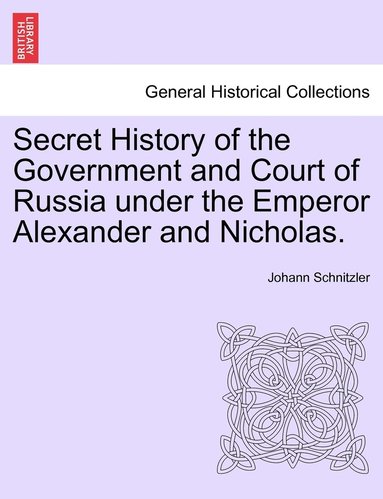 BRITISH LIBRARY

General Historical Collections

Secret History of the Government and Court of Russia under the Emperor Alexander and Nicholas.

Johann Schnitzler